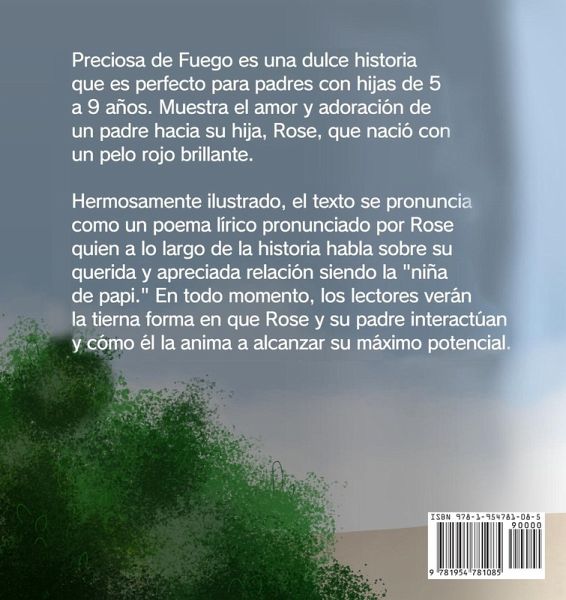 Preciosa de Fuego es una dulce historia que es perfecto para padres con hijas de 5 a 9 años. Muestra el amor y adoración de un padre hacia su hija, Rose, que nació con un pelo rojo brillante.

Hermosamente ilustrado, el texto se pronuncia como un poema lírico pronunciado por Rose quien a lo largo de la historia habla sobre su querida y apreciada relación siendo la "niña de papi." En todo momento, los lectores verán la tierna forma en que Rose y su padre interactúan y cómo él la anima a alcanzar su máximo potencial.

ISBN 978-1-954781-08-5

90000

9 781954 781085